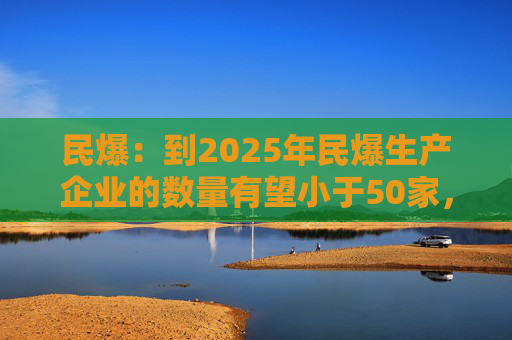 民爆：到2025年民爆生产企业的数量有望小于50家，